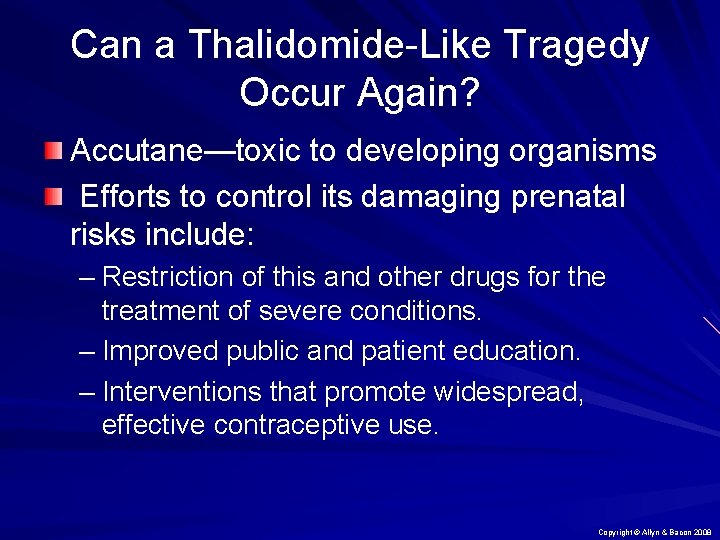 Can a Thalidomide-Like Tragedy Occur Again?

Accutane—toxic to developing organisms

Efforts to control its damaging prenatal risks include:

– Restriction of this and other drugs for the treatment of severe conditions.

– Improved public and patient education.

– Interventions that promote widespread, effective contraceptive use.

Copyright © Allyn & Bacon 2009